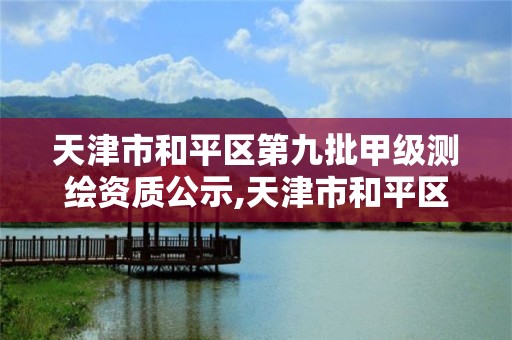 天津市和平区第九批甲级测绘资质公示,天津市和平区